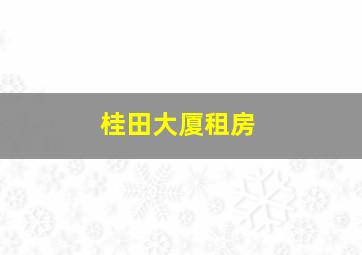 桂田大厦租房